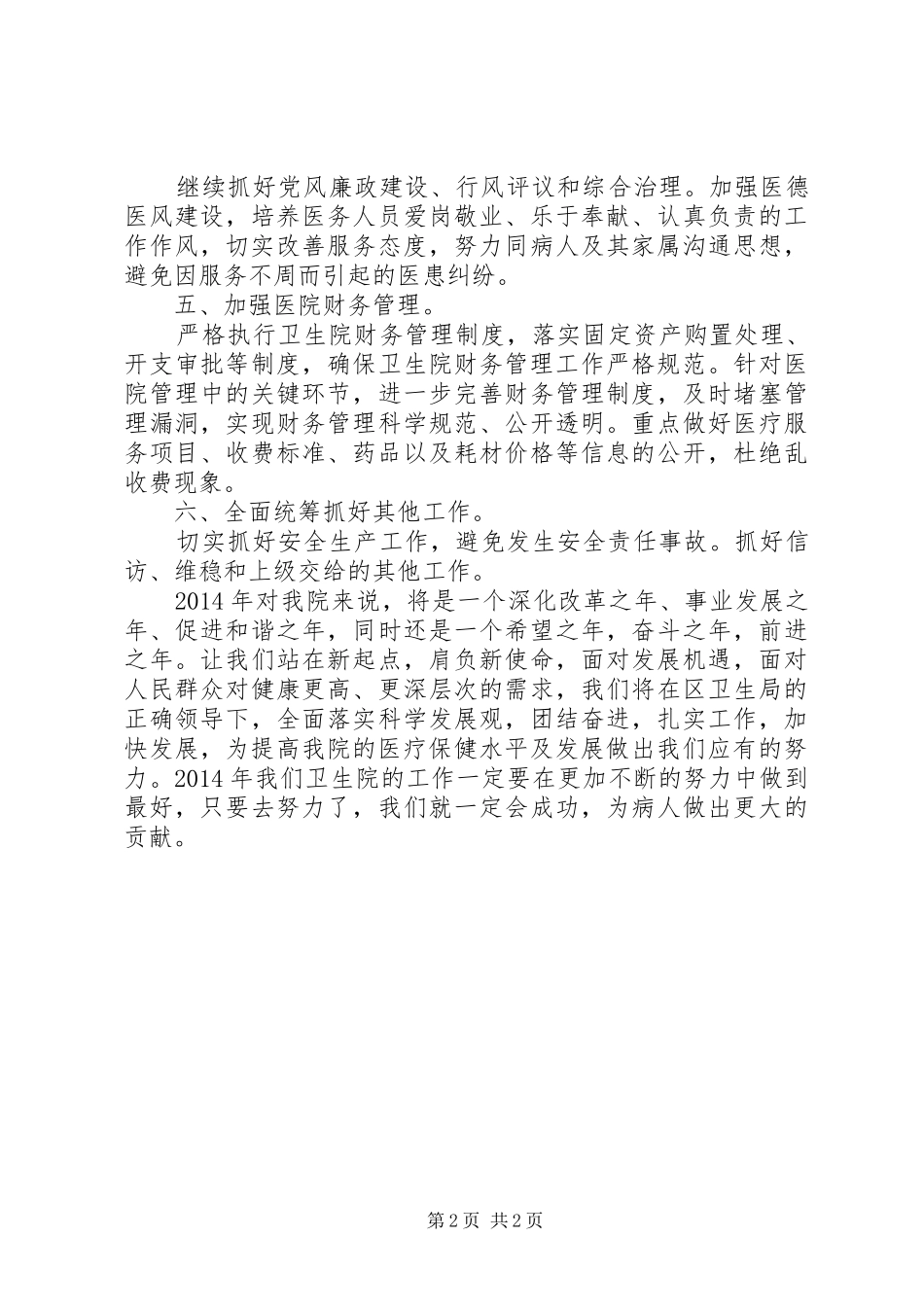 继续抓好党风廉政建设、行风评议和综合治理。加强医德医风建设，培养医务人员爱岗敬业、乐于奉献、认真负责的工作作风，切实改善服务态度，努力同病人及其家属沟通思想，避免因服务不周而引起的医患纠纷。

五、加强医院财务管理。

严格执行卫生院财务管理制度，落实固定资产购置处理、开支审批等制度，确保卫生院财务管理工作严格规范。针对医院管理中的关键环节，进一步完善财务管理制度，及时堵塞管理漏洞，实现财务管理科学规范、公开透明。重点做好医疗服务项目、收费标准、药品以及耗材价格等信息的公开，杜绝乱收费现象。

六、全面统筹抓好其他工作。

切实抓好安全生产工作，避免发生安全责任事故。抓好信访、维稳和上级交给的其他工作。

2014年对我院来说，将是一个深化改革之年、事业发展之年、促进和谐之年，同时还是一个希望之年，奋斗之年，前进之年。让我们站在新起点，肩负新使命，面对发展机遇，面对人民群众对健康更高、更深层次的需求，我们将在区卫生局的正确领导下，全面落实科学发展观，团结奋进，扎实工作，加快发展，为提高我院的医疗保健水平及发展做出我们应有的努力。2014年我们卫生院的工作一定要在更加不断的努力中做到最好，只要去努力了，我们就一定会成功，为病人做出更大的贡献。

第2页 共2页